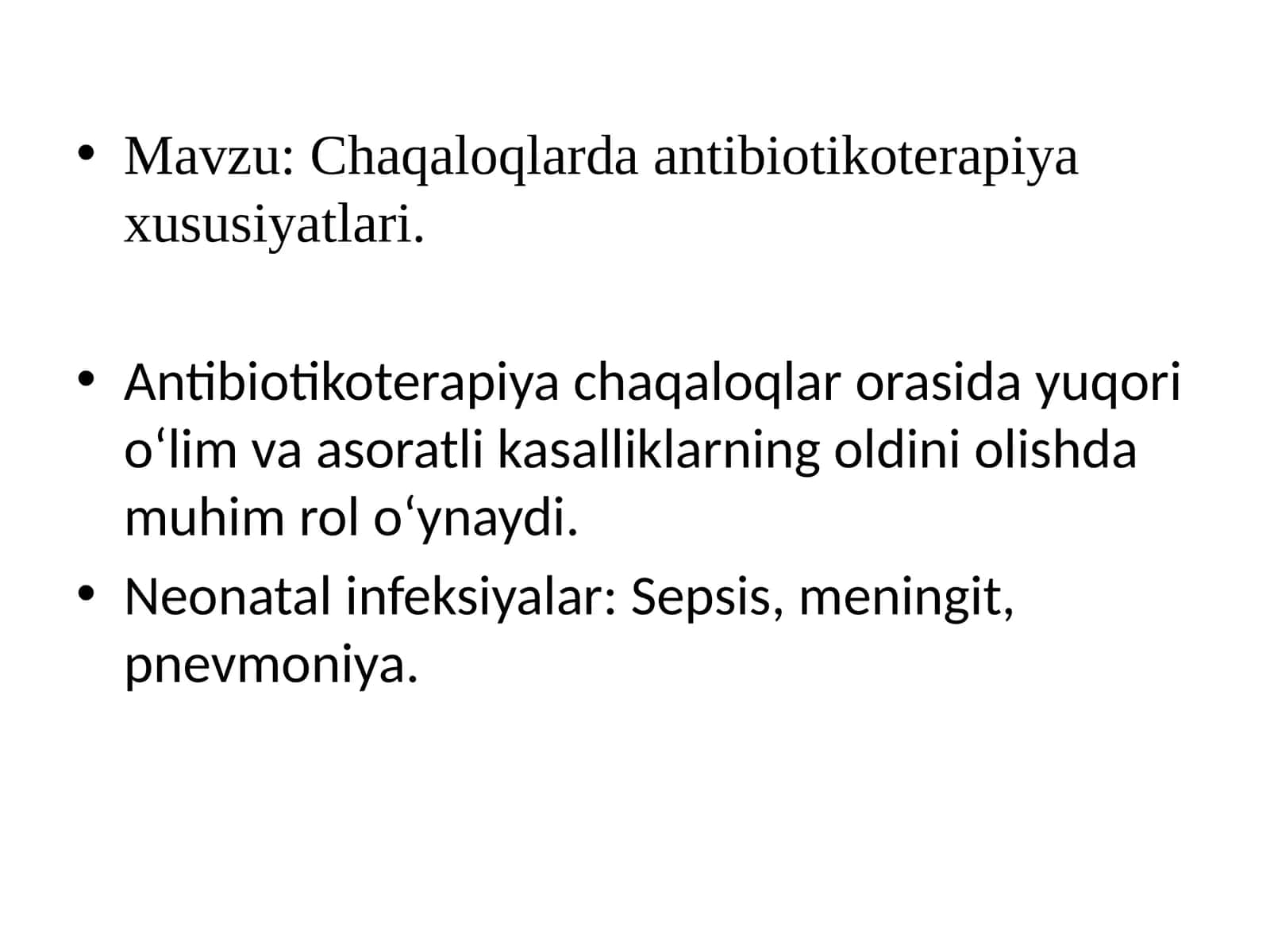 • Mavzu: Chaqaloqlarda antibiotikoterapiya xususiyatlari.

• Antibiotikoterapiya chaqaloqlar orasida yuqori o‘lim va asoratli kasalliklarning oldini olishda muhim rol o‘ynaydi.
• Neonatal infeksiyalar: Sepsis, meningit, pnevmoniya.